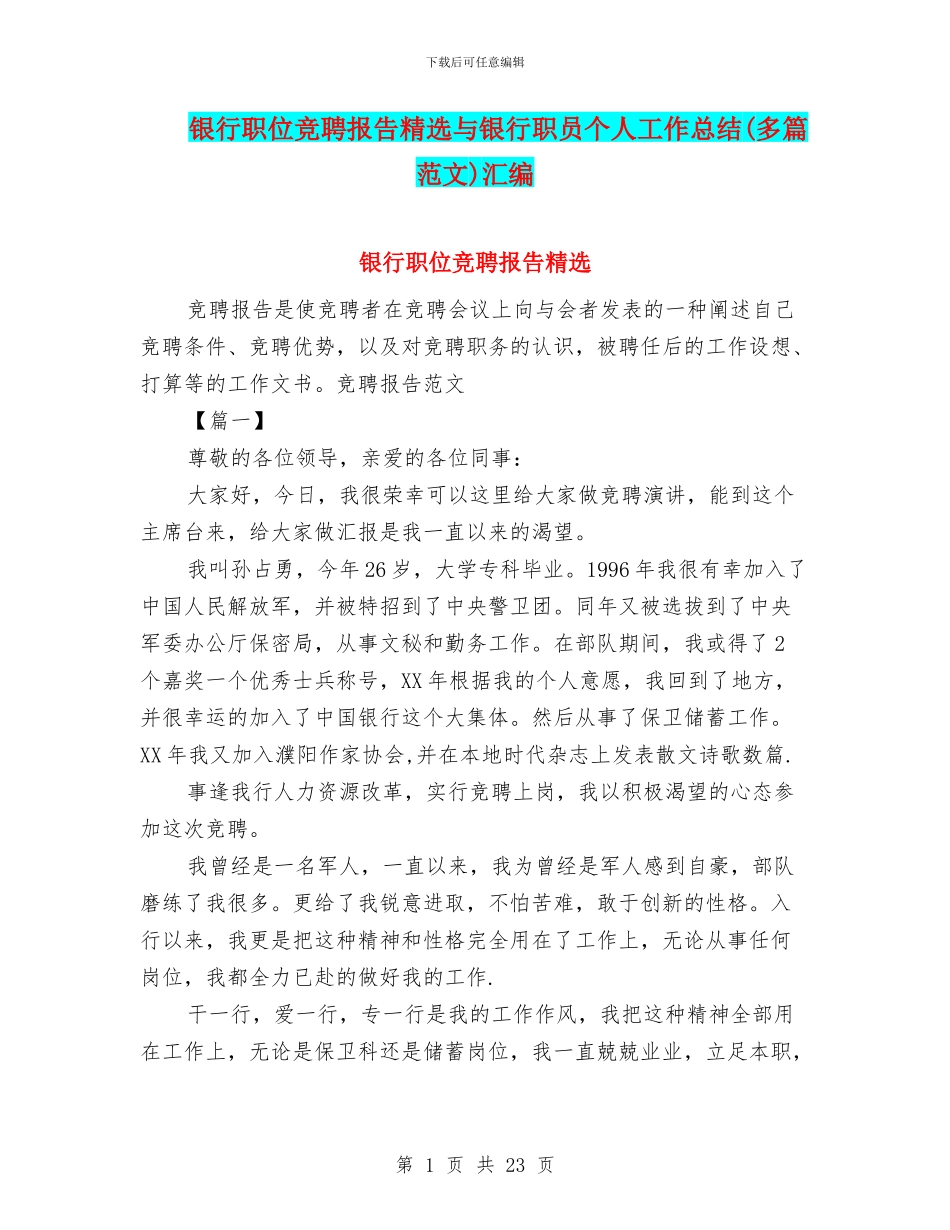 下载后可任意编辑

银行职位竞聘报告精选与银行职员个人工作总结(多篇范文)汇编

银行职位竞聘报告精选

竞聘报告是使竞聘者在竞聘会议上向与会者发表的一种阐述自己竞聘条件、竞聘优势，以及对竞聘职务的认识，被聘任后的工作设想、打算等的工作文书。竞聘报告范文

【篇一】

尊敬的各位领导，亲爱的各位同事：

大家好，今日，我很荣幸可以这里给大家做竞聘演讲，能到这个主席台来，给大家做汇报是我一直以来的渴望。

我叫孙占勇，今年26岁，大学专科毕业。1996年我很有幸加入了中国人民解放军，并被特招到了中央警卫团。同年又被选拔到了中央军委办公厅保密局，从事文秘和勤务工作。在部队期间，我或得了2个嘉奖一个优秀士兵称号，XX年根据我的个人意愿，我回到了地方，并很幸运的加入了中国银行这个大集体。然后从事了保卫储蓄工作。XX年我又加入濮阳作家协会,并在本地时代杂志上发表散文诗歌数篇.

事逢我行人力资源改革，实行竞聘上岗，我以积极渴望的心态参加这次竞聘。

我曾经是一名军人，一直以来，我为曾经是军人感到自豪，部队磨练了我很多。更给了我锐意进取，不怕苦难，敢于创新的性格。入行以来，我更是把这种精神和性格完全用在了工作上，无论从事任何岗位，我都全力已赴的做好我的工作.

干一行，爱一行，专一行是我的工作作风，我把这种精神全部用在工作上，无论是保卫科还是储蓄岗位，我一直兢兢业业，立足本职，

第 1 页 共 23 页